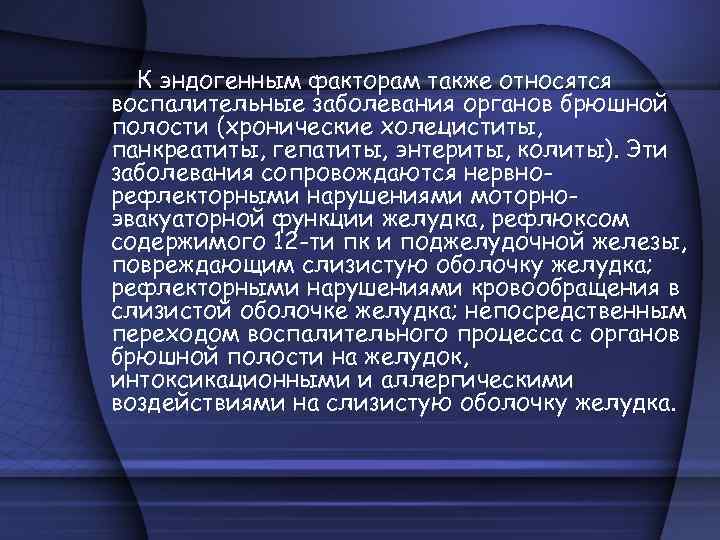 К эндогенным факторам также относятся воспалительные заболевания органов брюшной полости (хронические холециститы, панкреатиты, гепатиты, энтериты, колиты). Эти заболевания сопровождаются нервно-рефлекторными нарушениями моторно-эвакуаторной функции желудка, рефлюксом содержимого 12-ти пк и поджелудочной железы, повреждающим слизистую оболочку желудка; рефлекторными нарушениями кровообращения в слизистой оболочке желудка; непосредственным переходом воспалительного процесса с органов брюшной полости на желудок, интоксикационными и аллергическими воздействиями на слизистую оболочку желудка.